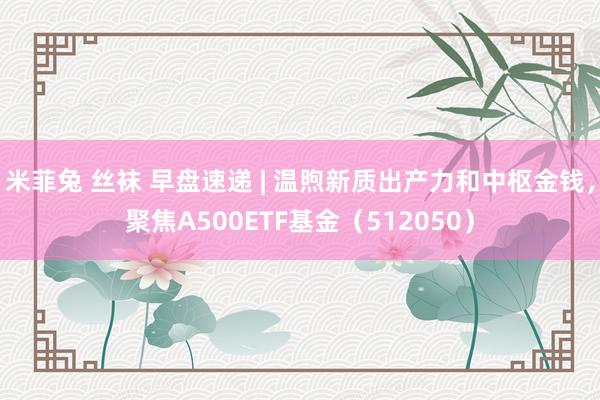 米菲兔 丝袜 早盘速递 | 温煦新质出产力和中枢金钱，聚焦A500ETF基金（512050）